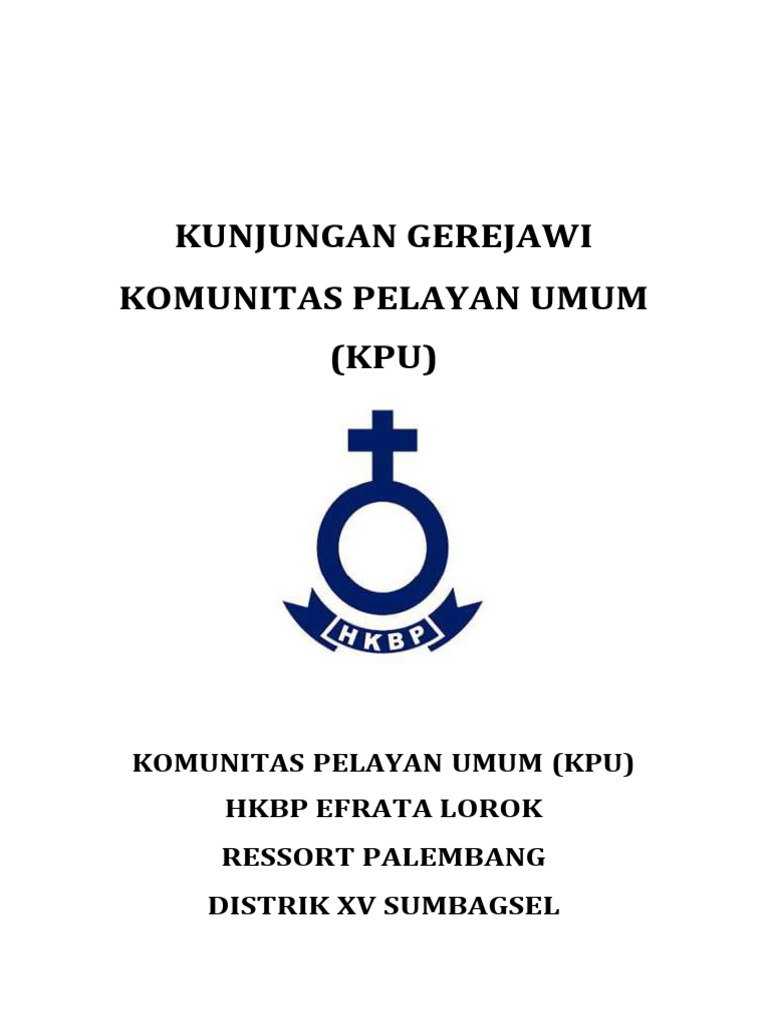 KUNJUNGAN GEREJAWI
KOMUNITAS PELAYAN UMUM
(KPU)

HKBP

KOMUNITAS PELAYAN UMUM (KPU)
HKBP EFRATA LOROK
RESSORT PALEMBANG
DISTRIK XV SUMBAGSEL